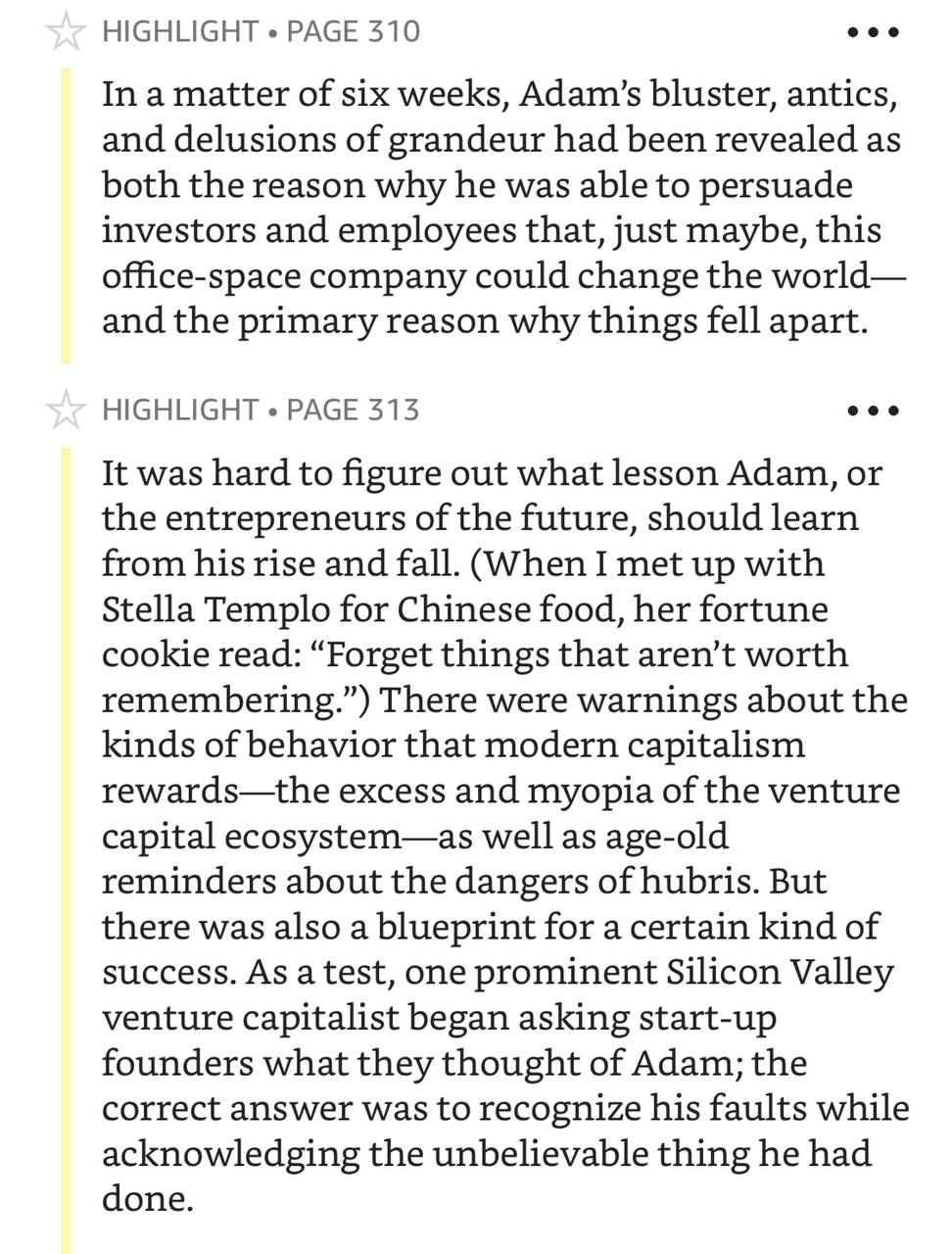 HIGHLIGHT • PAGE 310

In a matter of six weeks, Adam's bluster, antics, and delusions of grandeur had been revealed as both the reason why he was able to persuade investors and employees that, just maybe, this office-space company could change the world—and the primary reason why things fell apart.

HIGHLIGHT • PAGE 313

It was hard to figure out what lesson Adam, or the entrepreneurs of the future, should learn from his rise and fall. (When I met up with Stella Templo for Chinese food, her fortune cookie read: "Forget things that aren't worth remembering.") There were warnings about the kinds of behavior that modern capitalism rewards—the excess and myopia of the venture capital ecosystem—as well as age-old reminders about the dangers of hubris. But there was also a blueprint for a certain kind of success. As a test, one prominent Silicon Valley venture capitalist began asking start-up founders what they thought of Adam; the correct answer was to recognize his faults while acknowledging the unbelievable thing he had done.